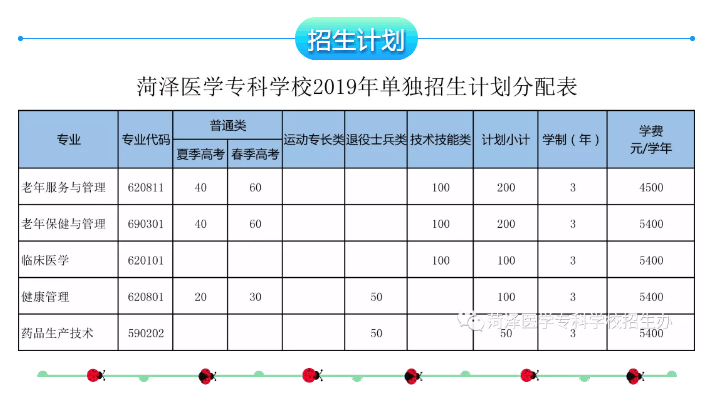 招生计划

菏泽医学专科学校2019年单独招生计划分配表

| 专业 | 专业代码 | 普通类 夏季高考 | 普通类 春季高考 | 运动专长类 | 退役士兵类 | 技术技能类 | 计划小计 | 学制（年） | 学费 元/学年 |
|---|---|---|---|---|---|---|---|---|---|
| 老年服务与管理 | 620811 | 40 | 60 | | | 100 | 200 | 3 | 4500 |
| 老年保健与管理 | 690301 | 40 | 60 | | | 100 | 200 | 3 | 5400 |
| 临床医学 | 620101 | | | | | 100 | 100 | 3 | 5400 |
| 健康管理 | 620801 | 20 | 30 | | 50 | | 100 | 3 | 5400 |
| 药品生产技术 | 590202 | | | | 50 | | 50 | 3 | 5400 |

菏泽医学专科学校招生办